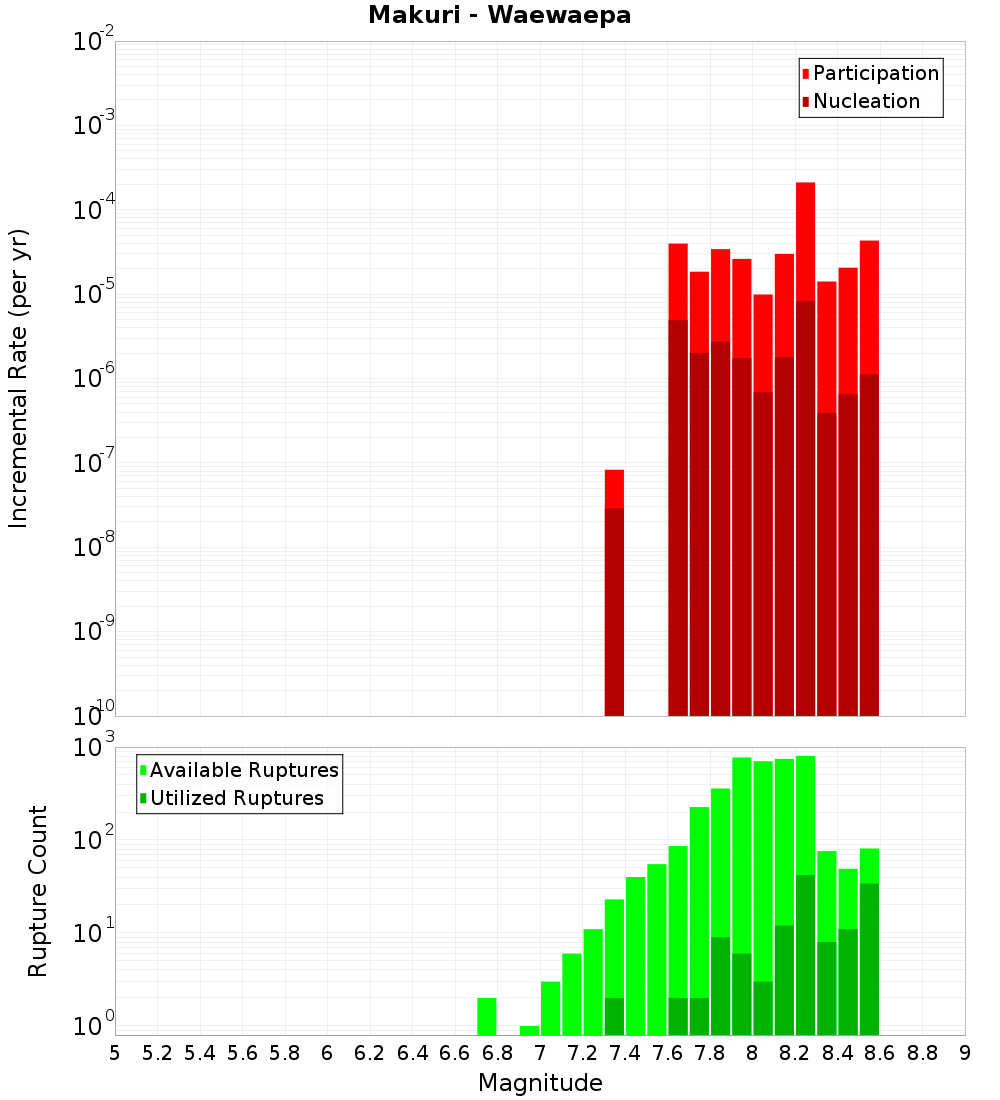 Makuri - Waewaepa

Participation
Nucleation

Incremental Rate (per yr)

$10^{-2}$
$10^{-3}$
$10^{-4}$
$10^{-5}$
$10^{-6}$
$10^{-7}$
$10^{-8}$
$10^{-9}$
$10^{-10}$

Available Ruptures
Utilized Ruptures

Rupture Count

$10^{3}$
$10^{2}$
$10^{1}$
$10^{0}$

5 5.2 5.4 5.6 5.8 6 6.2 6.4 6.6 6.8 7 7.2 7.4 7.6 7.8 8 8.2 8.4 8.6 8.8 9

Magnitude